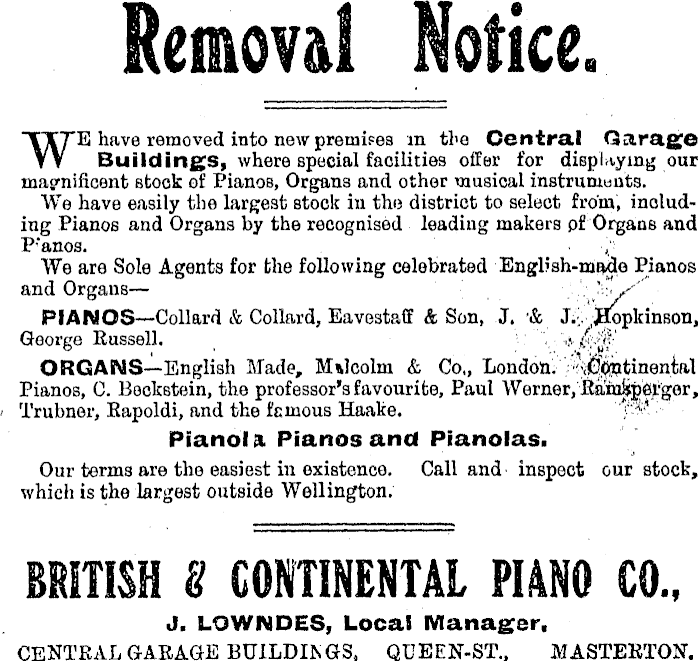 Removal Notice.

WE have removed into new premises in the Central Garage Buildings, where special facilities offer for displaying our magnificent stock of Pianos, Organs and other musical instruments.

We have easily the largest stock in the district to select from, including Pianos and Organs by the recognised leading makers of Organs and Pianos.

We are Sole Agents for the following celebrated English-made Pianos and Organs—

PIANOS—Collard & Collard, Eavestaff & Son, J. & J. Hopkinson, George Russell.

ORGANS—English Made, Malcolm & Co., London. Continental Pianos, C. Beckstein, the professor's favourite, Paul Werner, Ramsperger, Trubner, Rapoldi, and the famous Haake.

Pianola Pianos and Pianolas.

Our terms are the easiest in existence. Call and inspect our stock, which is the largest outside Wellington.

BRITISH & CONTINENTAL PIANO CO.,

J. LOWNDES, Local Manager,

CENTRAL GARAGE BUILDINGS, QUEEN-ST., MASTERTON.